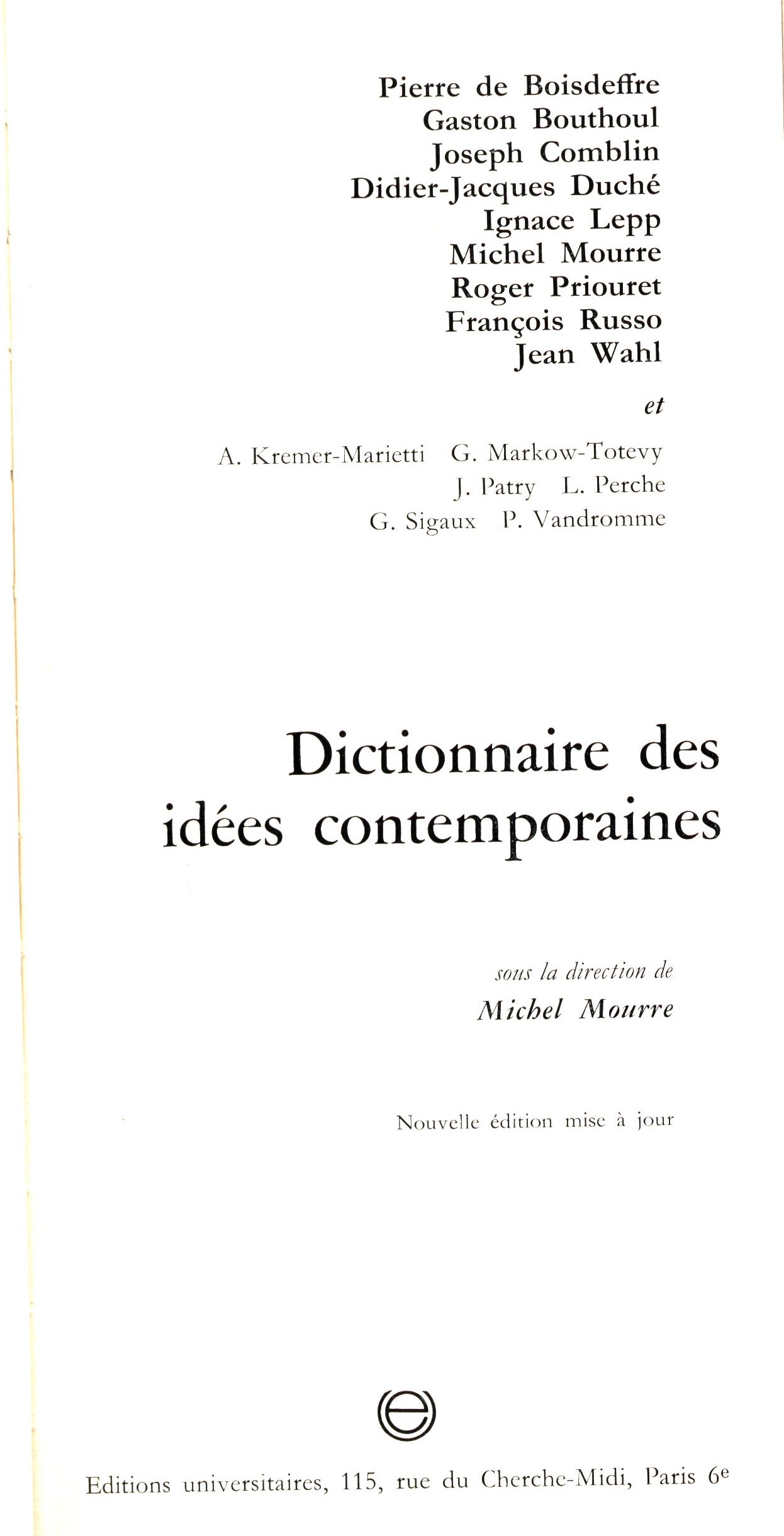 Pierre de Boisdeffre
Gaston Bouthoul
Joseph Comblin
Didier-Jacques Duché
Ignace Lepp
Michel Mourre
Roger Priouret
François Russo
Jean Wahl

et

A. Kremer-Marietti G. Markow-Totevy
J. Patry L. Perche
G. Sigaux P. Vandromme

Dictionnaire des idées contemporaines

sous la direction de
Michel Mourre

Nouvelle édition mise à jour

Editions universitaires, 115, rue du Cherche-Midi, Paris 6e